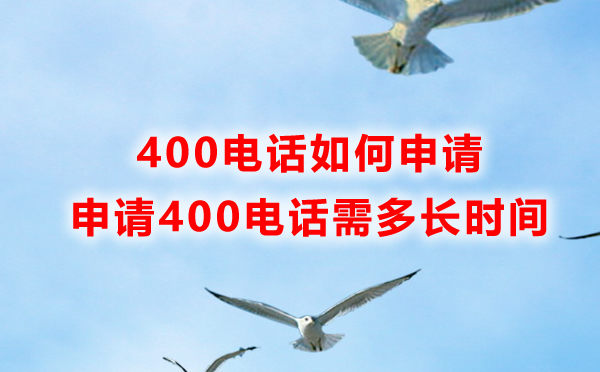 400电话如何申请
申请400电话需多长时间